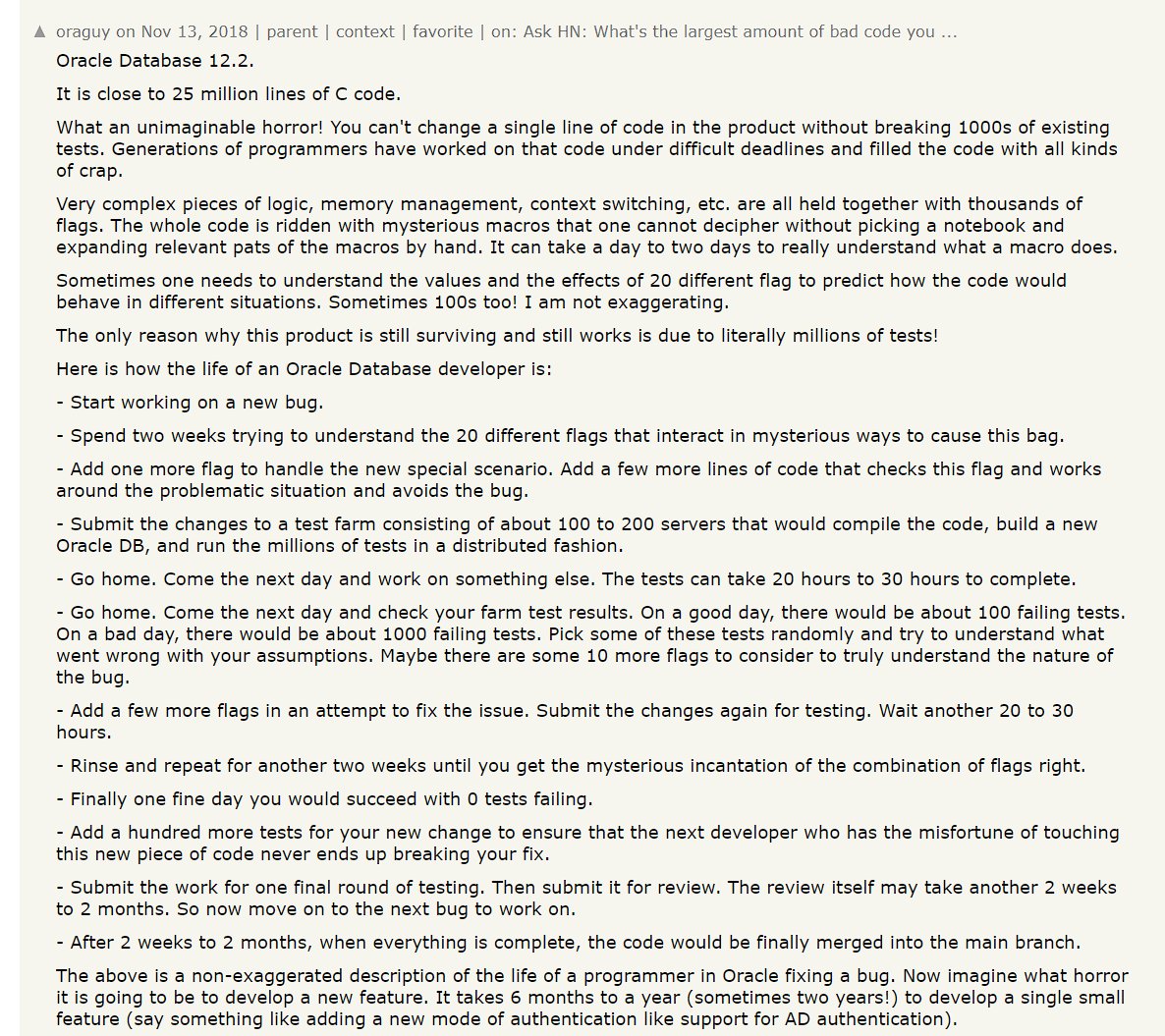 ▲ oraguy on Nov 13, 2018 | parent | context | favorite | on: Ask HN: What's the largest amount of bad code you ...

Oracle Database 12.2.

It is close to 25 million lines of C code.

What an unimaginable horror! You can't change a single line of code in the product without breaking 1000s of existing tests. Generations of programmers have worked on that code under difficult deadlines and filled the code with all kinds of crap.

Very complex pieces of logic, memory management, context switching, etc. are all held together with thousands of flags. The whole code is ridden with mysterious macros that one cannot decipher without picking a notebook and expanding relevant pats of the macros by hand. It can take a day to two days to really understand what a macro does.

Sometimes one needs to understand the values and the effects of 20 different flag to predict how the code would behave in different situations. Sometimes 100s too! I am not exaggerating.

The only reason why this product is still surviving and still works is due to literally millions of tests!

Here is how the life of an Oracle Database developer is:

- Start working on a new bug.

- Spend two weeks trying to understand the 20 different flags that interact in mysterious ways to cause this bag.

- Add one more flag to handle the new special scenario. Add a few more lines of code that checks this flag and works around the problematic situation and avoids the bug.

- Submit the changes to a test farm consisting of about 100 to 200 servers that would compile the code, build a new Oracle DB, and run the millions of tests in a distributed fashion.

- Go home. Come the next day and work on something else. The tests can take 20 hours to 30 hours to complete.

- Go home. Come the next day and check your farm test results. On a good day, there would be about 100 failing tests. On a bad day, there would be about 1000 failing tests. Pick some of these tests randomly and try to understand what went wrong with your assumptions. Maybe there are some 10 more flags to consider to truly understand the nature of the bug.

- Add a few more flags in an attempt to fix the issue. Submit the changes again for testing. Wait another 20 to 30 hours.

- Rinse and repeat for another two weeks until you get the mysterious incantation of the combination of flags right.

- Finally one fine day you would succeed with 0 tests failing.

- Add a hundred more tests for your new change to ensure that the next developer who has the misfortune of touching this new piece of code never ends up breaking your fix.

- Submit the work for one final round of testing. Then submit it for review. The review itself may take another 2 weeks to 2 months. So now move on to the next bug to work on.

- After 2 weeks to 2 months, when everything is complete, the code would be finally merged into the main branch.

The above is a non-exaggerated description of the life of a programmer in Oracle fixing a bug. Now imagine what horror it is going to be to develop a new feature. It takes 6 months to a year (sometimes two years!) to develop a single small feature (say something like adding a new mode of authentication like support for AD authentication).